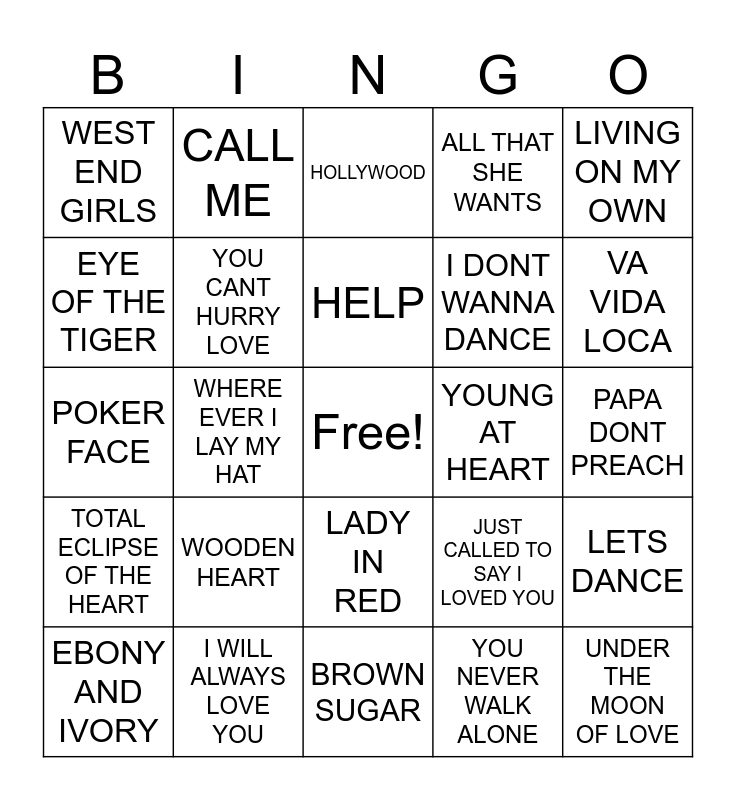 | B | I | N | G | O |
|---|---|---|---|---|
| WEST END GIRLS | CALL ME | HOLLYWOOD | ALL THAT SHE WANTS | LIVING ON MY OWN |
| EYE OF THE TIGER | YOU CANT HURRY LOVE | HELP | I DONT WANNA DANCE | VA VIDA LOCA |
| POKER FACE | WHERE EVER I LAY MY HAT | Free! | YOUNG AT HEART | PAPA DONT PREACH |
| TOTAL ECLIPSE OF THE HEART | WOODEN HEART | LADY IN RED | JUST CALLED TO SAY I LOVED YOU | LETS DANCE |
| EBONY AND IVORY | I WILL ALWAYS LOVE YOU | BROWN SUGAR | YOU NEVER WALK ALONE | UNDER THE MOON OF LOVE |